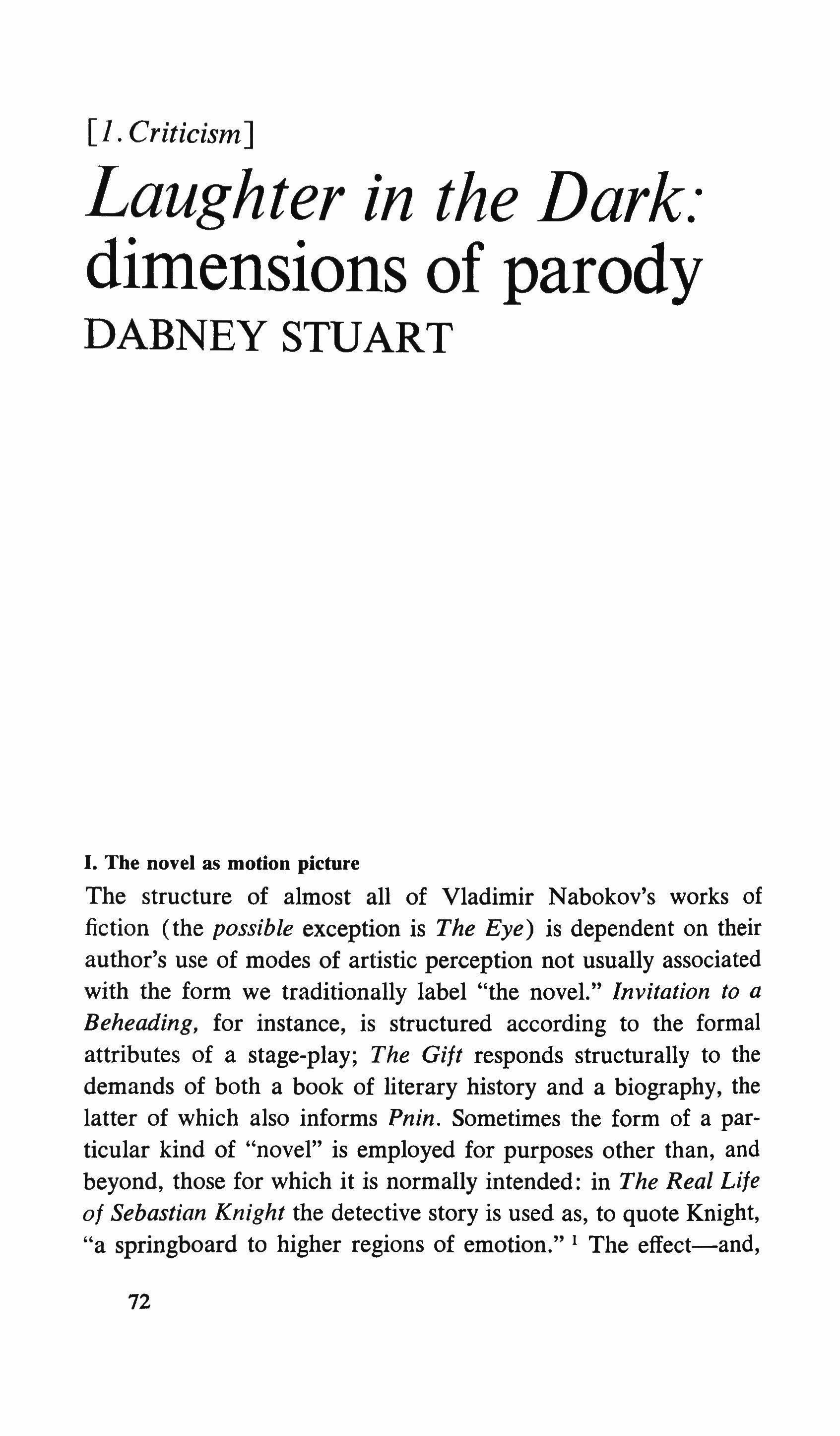 [1. Criticism]

Laughter in the Dark: dimensions of parody

DABNEY STUART

I. The novel as motion picture

The structure of almost all of Vladimir Nabokov's works of fiction (the possible exception is The Eye) is dependent on their author's use of modes of artistic perception not usually associated with the form we traditionally label "the novel." Invitation to a Beheading, for instance, is structured according to the formal attributes of a stage-play; The Gift responds structurally to the demands of both a book of literary history and a biography, the latter of which also informs Pnin. Sometimes the form of a particular kind of "novel" is employed for purposes other than, and beyond, those for which it is normally intended: in The Real Life of Sebastian Knight the detective story is used as, to quote Knight, "a springboard to higher regions of emotion." $^1$ The effect—and,

72